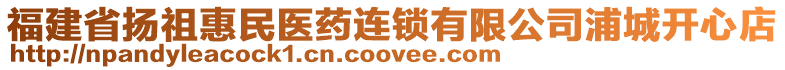 福建省扬祖惠民医药连锁有限公司浦城开心店
http://npandyleacock1.cn.coovee.com